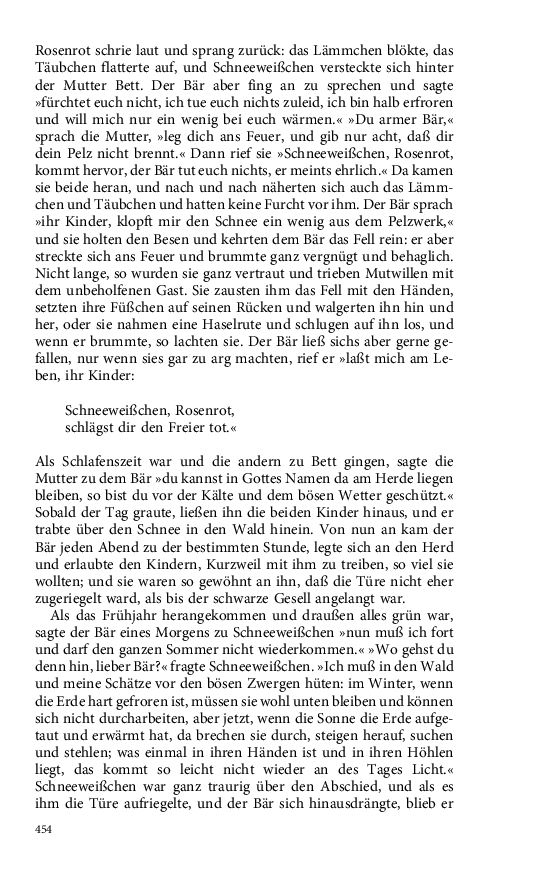 Rosenrot schrie laut und sprang zurück: das Lämmchen blökte, das Täubchen flatterte auf, und Schneeweißchen versteckte sich hinter der Mutter Bett. Der Bär aber fing an zu sprechen und sagte »fürchtet euch nicht, ich tue euch nichts zuleid, ich bin halb erfroren und will mich nur ein wenig bei euch wärmen.« »Du armer Bär,« sprach die Mutter, »leg dich ans Feuer, und gib nur acht, daß dir dein Pelz nicht brennt.« Dann rief sie »Schneeweißchen, Rosenrot, kommt hervor, der Bär tut euch nichts, er meints ehrlich.« Da kamen sie beide heran, und nach und nach näherten sich auch das Lämmchen und Täubchen und hatten keine Furcht vor ihm. Der Bär sprach »ihr Kinder, klopft mir den Schnee ein wenig aus dem Pelzwerk,« und sie holten den Besen und kehrten dem Bär das Fell rein: er aber streckte sich ans Feuer und brummte ganz vergnügt und behaglich. Nicht lange, so wurden sie ganz vertraut und trieben Mutwillen mit dem unbeholfenen Gast. Sie zausten ihm das Fell mit den Händen, setzten ihre Füßchen auf seinen Rücken und walgerten ihn hin und her, oder sie nahmen eine Haselrute und schlugen auf ihn los, und wenn er brummte, so lachten sie. Der Bär ließ sichs aber gerne gefallen, nur wenn sies gar zu arg machten, rief er »laßt mich am Leben, ihr Kinder:

Schneeweißchen, Rosenrot,
schlägst dir den Freier tot.«

Als Schlafenszeit war und die andern zu Bett gingen, sagte die Mutter zu dem Bär »du kannst in Gottes Namen da am Herde liegen bleiben, so bist du vor der Kälte und dem bösen Wetter geschützt.« Sobald der Tag graute, ließen ihn die beiden Kinder hinaus, und er trabte über den Schnee in den Wald hinein. Von nun an kam der Bär jeden Abend zu der bestimmten Stunde, legte sich an den Herd und erlaubte den Kindern, Kurzweil mit ihm zu treiben, so viel sie wollten; und sie waren so gewöhnt an ihn, daß die Türe nicht eher zugeriegelt ward, als bis der schwarze Gesell angelangt war.

Als das Frühjahr herangekommen und draußen alles grün war, sagte der Bär eines Morgens zu Schneeweißchen »nun muß ich fort und darf den ganzen Sommer nicht wiederkommen.« »Wo gehst du denn hin, lieber Bär?« fragte Schneeweißchen. »Ich muß in den Wald und meine Schätze vor den bösen Zwergen hüten: im Winter, wenn die Erde hart gefroren ist, müssen sie wohl unten bleiben und können sich nicht durcharbeiten, aber jetzt, wenn die Sonne die Erde aufgetaut und erwärmt hat, da brechen sie durch, steigen herauf, suchen und stehlen; was einmal in ihren Händen ist und in ihren Höhlen liegt, das kommt so leicht nicht wieder an des Tages Licht.« Schneeweißchen war ganz traurig über den Abschied, und als es ihm die Türe aufriegelte, und der Bär sich hinausdrängte, blieb er

454